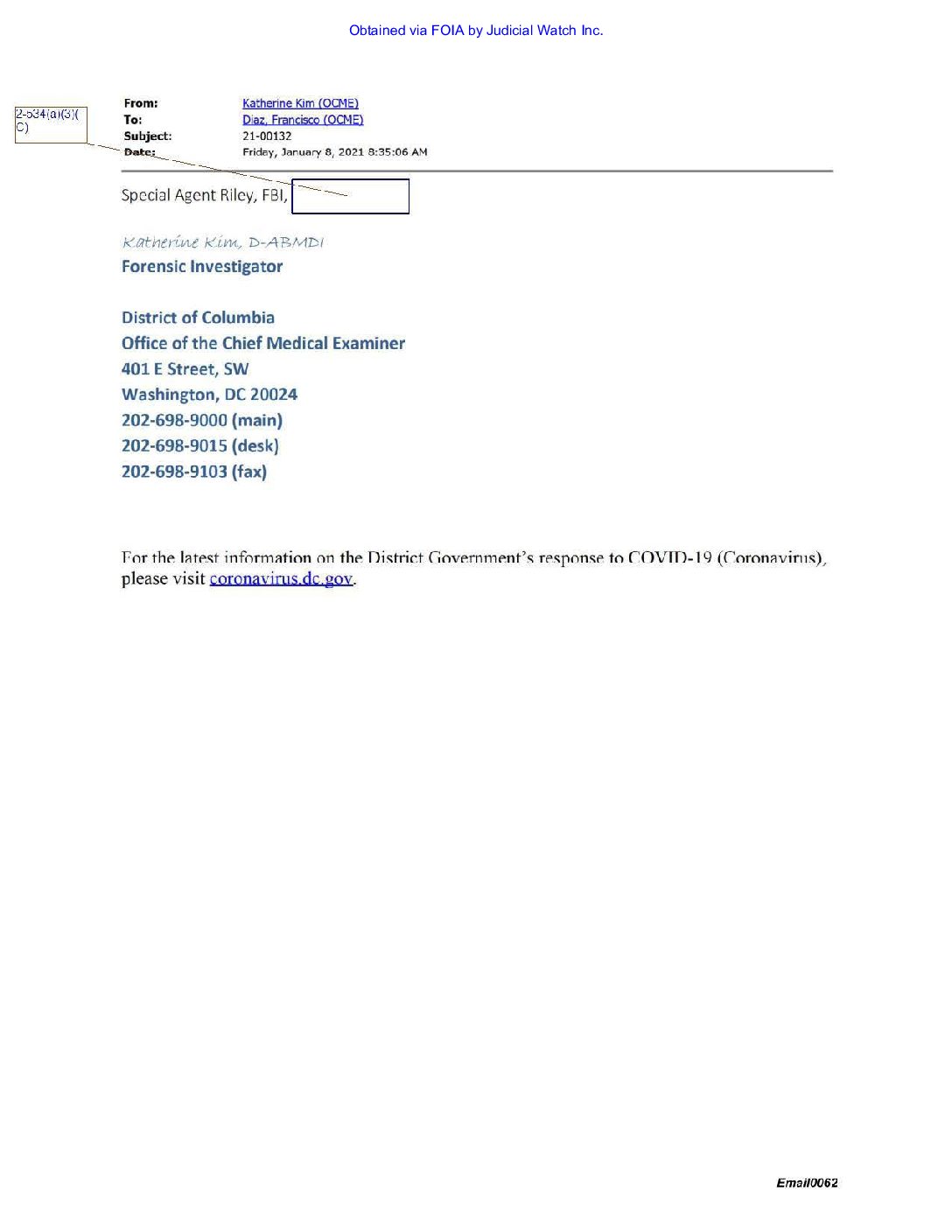 Obtained via FOIA by Judicial Watch Inc.

2-534(a)(3)(C)

From: Katherine Kim (OCME)
To: Diaz, Francisco (OCME)
Subject: 21-00132
Date: Friday, January 8, 2021 8:35:06 AM

Special Agent Riley, FBI,

Katherine Kim, D-ABMDI
Forensic Investigator

District of Columbia
Office of the Chief Medical Examiner
401 E Street, SW
Washington, DC 20024
202-698-9000 (main)
202-698-9015 (desk)
202-698-9103 (fax)

For the latest information on the District Government's response to COVID-19 (Coronavirus), please visit coronavirus.dc.gov.

Email0062